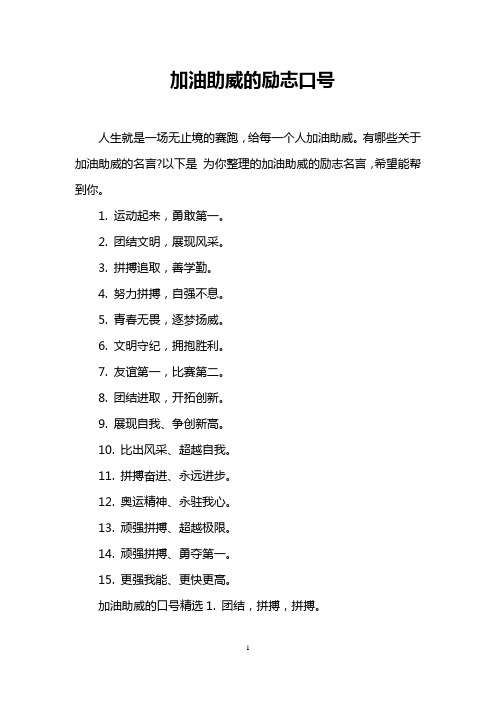 加油助威的励志口号

人生就是一场无止境的赛跑，给每一个人加油助威。有哪些关于加油助威的名言?以下是 为你整理的加油助威的励志名言，希望能帮到你。

1. 运动起来，勇敢第一。

2. 团结文明，展现风采。

3. 拼搏追取，善学勤。

4. 努力拼搏，自强不息。

5. 青春无畏，逐梦扬威。

6. 文明守纪，拥抱胜利。

7. 友谊第一，比赛第二。

8. 团结进取，开拓创新。

9. 展现自我、争创新高。

10. 比出风采、超越自我。

11. 拼搏奋进、永远进步。

12. 奥运精神、永驻我心。

13. 顽强拼搏、超越极限。

14. 顽强拼搏、勇夺第一。

15. 更强我能、更快更高。

加油助威的口号精选 1. 团结，拼搏，拼搏。

1